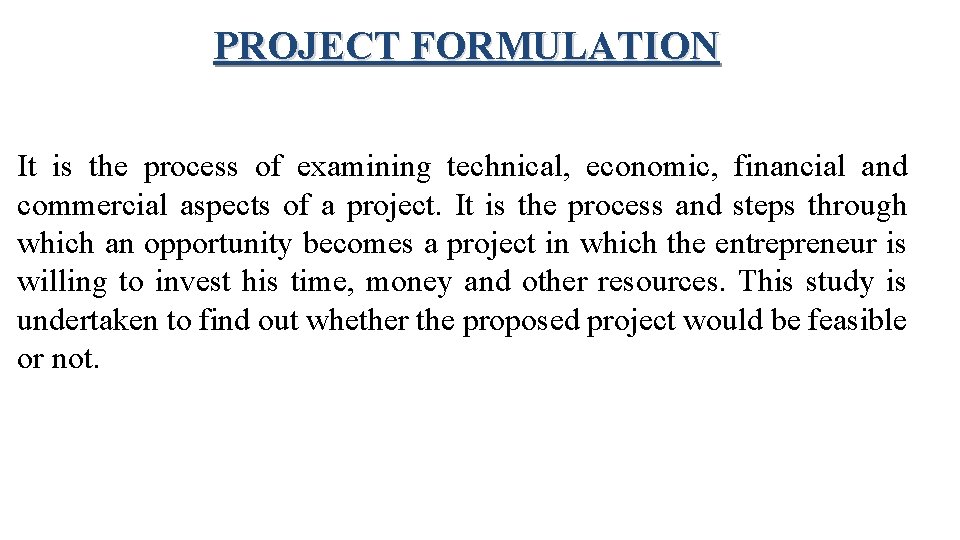 PROJECT FORMULATION

It is the process of examining technical, economic, financial and commercial aspects of a project. It is the process and steps through which an opportunity becomes a project in which the entrepreneur is willing to invest his time, money and other resources. This study is undertaken to find out whether the proposed project would be feasible or not.